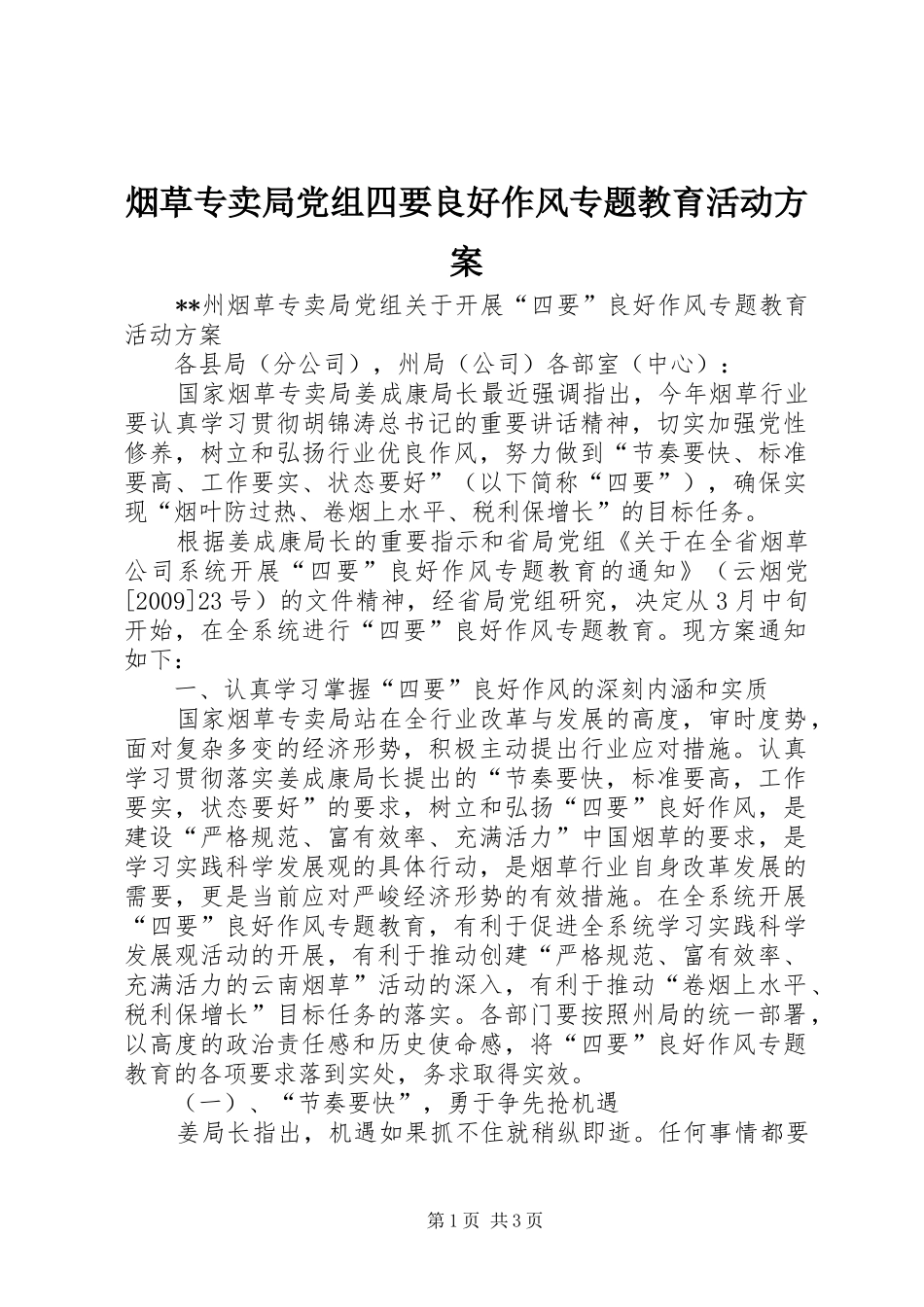 烟草专卖局党组四要良好作风专题教育活动方案

**州烟草专卖局党组关于开展“四要”良好作风专题教育活动方案

各县局（分公司），州局（公司）各部室（中心）：

国家烟草专卖局姜成康局长最近强调指出，今年烟草行业要认真学习贯彻胡锦涛总书记的重要讲话精神，切实加强党性修养，树立和弘扬行业优良作风，努力做到“节奏要快、标准要高、工作要实、状态要好”（以下简称“四要”），确保实现“烟叶防过热、卷烟上水平、税利保增长”的目标任务。

根据姜成康局长的重要指示和省局党组《关于在全省烟草公司系统开展“四要”良好作风专题教育的通知》（云烟党[2009]23号）的文件精神，经省局党组研究，决定从3月中旬开始，在全系统进行“四要”良好作风专题教育。现方案通知如下：

一、认真学习掌握“四要”良好作风的深刻内涵和实质

国家烟草专卖局站在全行业改革与发展的高度，审时度势，面对复杂多变的经济形势，积极主动提出行业应对措施。认真学习贯彻落实姜成康局长提出的“节奏要快，标准要高，工作要实，状态要好”的要求，树立和弘扬“四要”良好作风，是建设“严格规范、富有效率、充满活力”中国烟草的要求，是学习实践科学发展观的具体行动，是烟草行业自身改革发展的需要，更是当前应对严峻经济形势的有效措施。在全系统开展“四要”良好作风专题教育，有利于促进全系统学习实践科学发展观活动的开展，有利于推动创建“严格规范、富有效率、充满活力的云南烟草”活动的深入，有利于推动“卷烟上水平、税利保增长”目标任务的落实。各部门要按照州局的统一部署，以高度的政治责任感和历史使命感，将“四要”良好作风专题教育的各项要求落到实处，务求取得实效。

（一）、“节奏要快”，勇于争先抢机遇

姜局长指出，机遇如果抓不住就稍纵即逝。任何事情都要

第1页 共3页